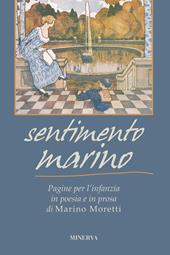 sentimento
marino

Pagine per l'infanzia
in poesia e in prosa
di Marino Moretti

MINERVA